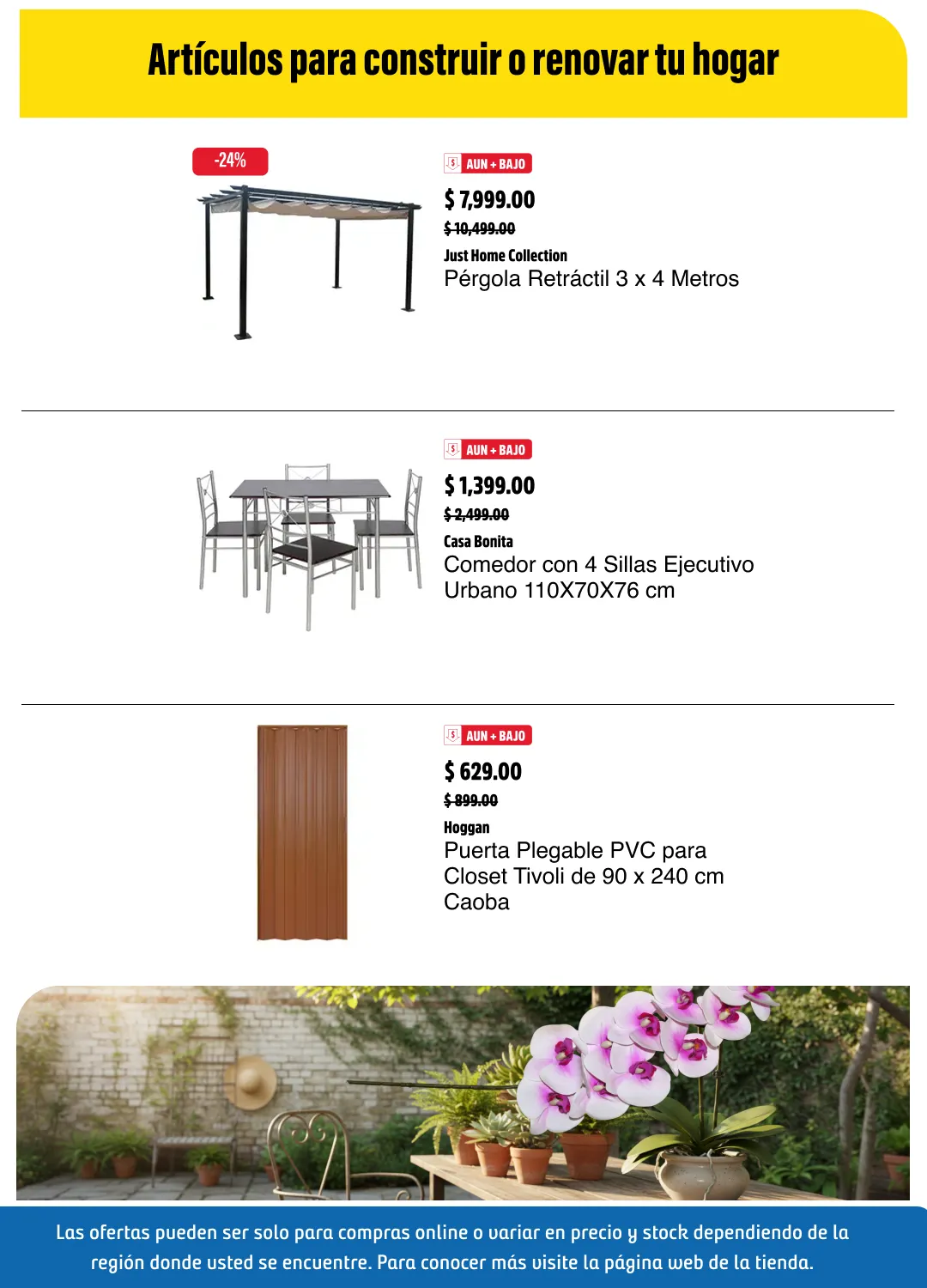 Artículos para construir o renovar tu hogar

-24%

AUN + BAJO

$ 7,999.00

$ 10,499.00

Just Home Collection

Pérgola Retráctil 3 x 4 Metros

AUN + BAJO

$ 1,399.00

$ 2,499.00

Casa Bonita

Comedor con 4 Sillas Ejecutivo Urbano 110X70X76 cm

AUN + BAJO

$ 629.00

$ 899.00

Hoggan

Puerta Plegable PVC para Closet Tivoli de 90 x 240 cm Caoba

Las ofertas pueden ser solo para compras online o variar en precio y stock dependiendo de la región donde usted se encuentre. Para conocer más visite la página web de la tienda.